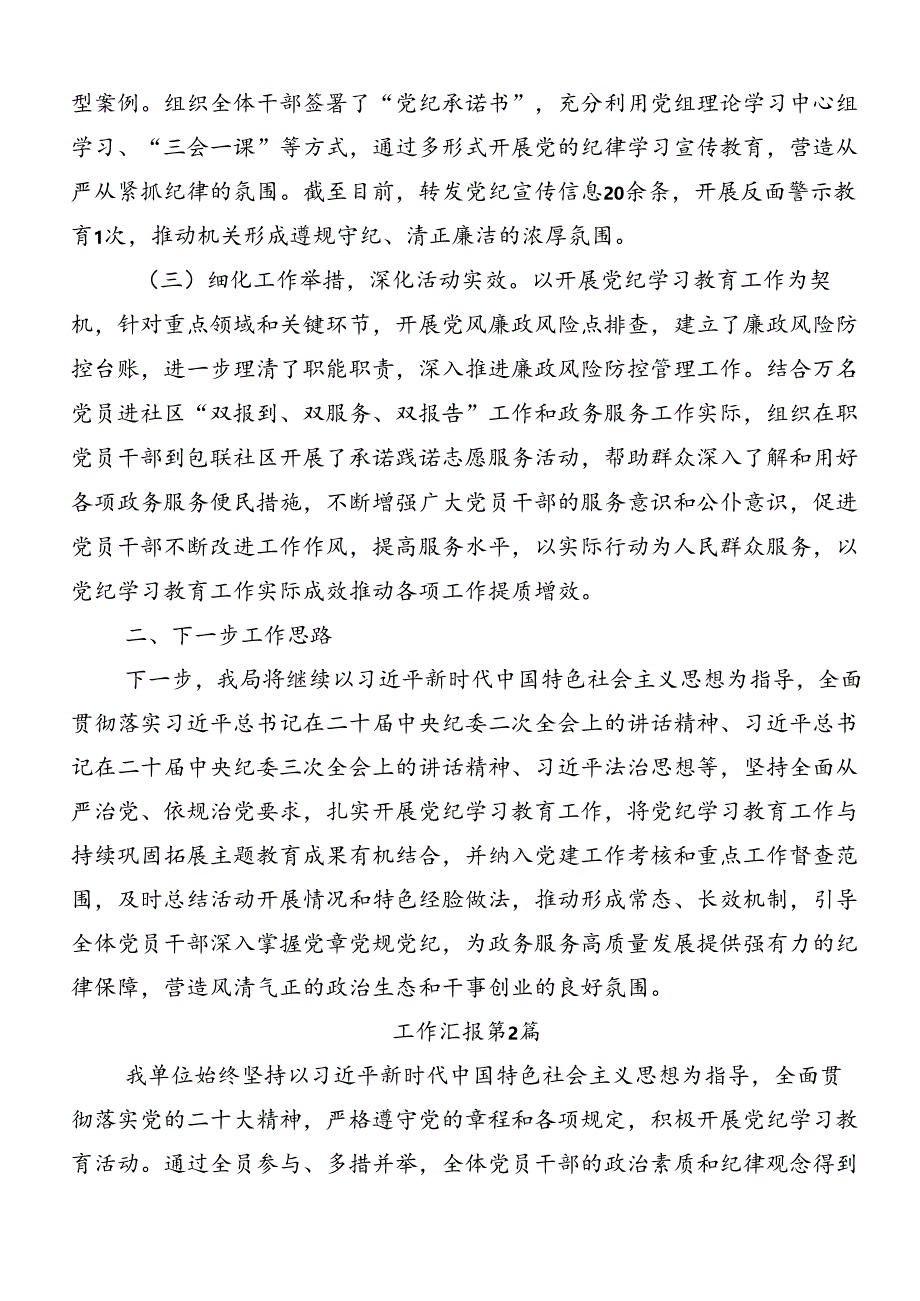 型案例。组织全体干部签署了“党纪承诺书”，充分利用党组理论学习中心组学习、“三会一课”等方式，通过多形式开展党的纪律学习宣传教育，营造从严从紧抓纪律的氛围。截至目前，转发党纪宣传信息20余条，开展反面警示教育1次，推动机关形成遵规守纪、清正廉洁的浓厚氛围。

（三）细化工作举措，深化活动实效。以开展党纪学习教育工作为契机，针对重点领域和关键环节，开展党风廉政风险点排查，建立了廉政风险防控台账，进一步理清了职能职责，深入推进廉政风险防控管理工作。结合万名党员进社区“双报到、双服务、双报告”工作和政务服务工作实际，组织在职党员干部到包联社区开展了承诺践诺志愿服务活动，帮助群众深入了解和用好各项政务服务便民措施，不断增强广大党员干部的服务意识和公仆意识，促进党员干部不断改进工作作风，提高服务水平，以实际行动为人民群众服务，以党纪学习教育工作实际成效推动各项工作提质增效。

二、下一步工作思路

下一步，我局将继续以习近平新时代中国特色社会主义思想为指导，全面贯彻落实习近平总书记在二十届中央纪委二次全会上的讲话精神、习近平总书记在二十届中央纪委三次全会上的讲话精神、习近平法治思想等，坚持全面从严治党、依规治党要求，扎实开展党纪学习教育工作，将党纪学习教育工作与持续巩固拓展主题教育成果有机结合，并纳入党建工作考核和重点工作督查范围，及时总结活动开展情况和特色经验做法，推动形成常态、长效机制，引导全体党员干部深入掌握党章党规党纪，为政务服务高质量发展提供强有力的纪律保障，营造风清气正的政治生态和干事创业的良好氛围。

工作汇报第2篇

我单位始终坚持以习近平新时代中国特色社会主义思想为指导，全面贯彻落实党的二十大精神，严格遵守党的章程和各项规定，积极开展党纪学习教育活动。通过全员参与、多措并举，全体党员干部的政治素质和纪律观念得到